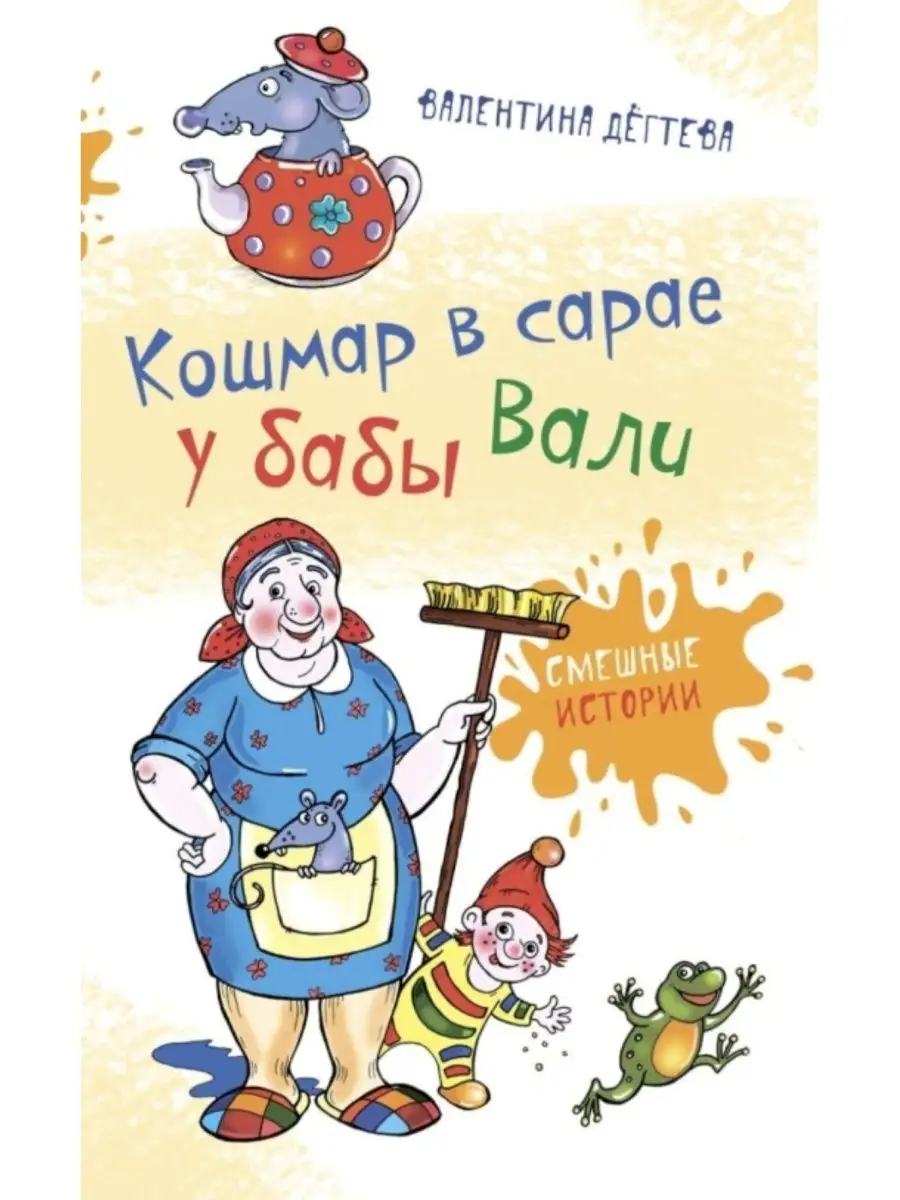 ВАЛЕНТИНА ДЁГТЕВА

Кошмар в сарае у бабы Вали

СМЕШНЫЕ ИСТОРИИ